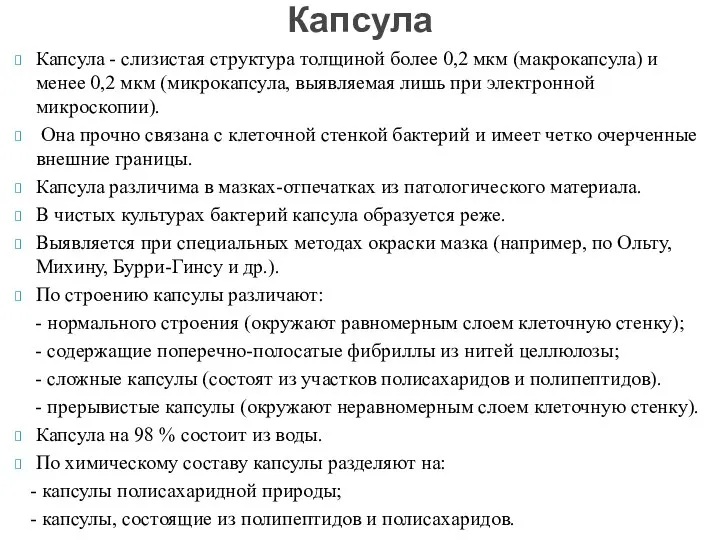 Капсула

Капсула - слизистая структура толщиной более 0,2 мкм (макрокапсула) и менее 0,2 мкм (микрокапсула, выявляемая лишь при электронной микроскопии).

Она прочно связана с клеточной стенкой бактерий и имеет четко очерченные внешние границы.

Капсула различима в мазках-отпечатках из патологического материала.

В чистых культурах бактерий капсула образуется реже.

Выявляется при специальных методах окраски мазка (например, по Ольту, Михину, Бурри-Гинсу и др.).

По строению капсулы различают:
- нормального строения (окружают равномерным слоем клеточную стенку);
- содержащие поперечно-полосатые фибриллы из нитей целлюлозы;
- сложные капсулы (состоят из участков полисахаридов и полипептидов).
- прерывистые капсулы (окружают неравномерным слоем клеточную стенку).

Капсула на 98 % состоит из воды.

По химическому составу капсулы разделяют на:
- капсулы полисахаридной природы;
- капсулы, состоящие из полипептидов и полисахаридов.